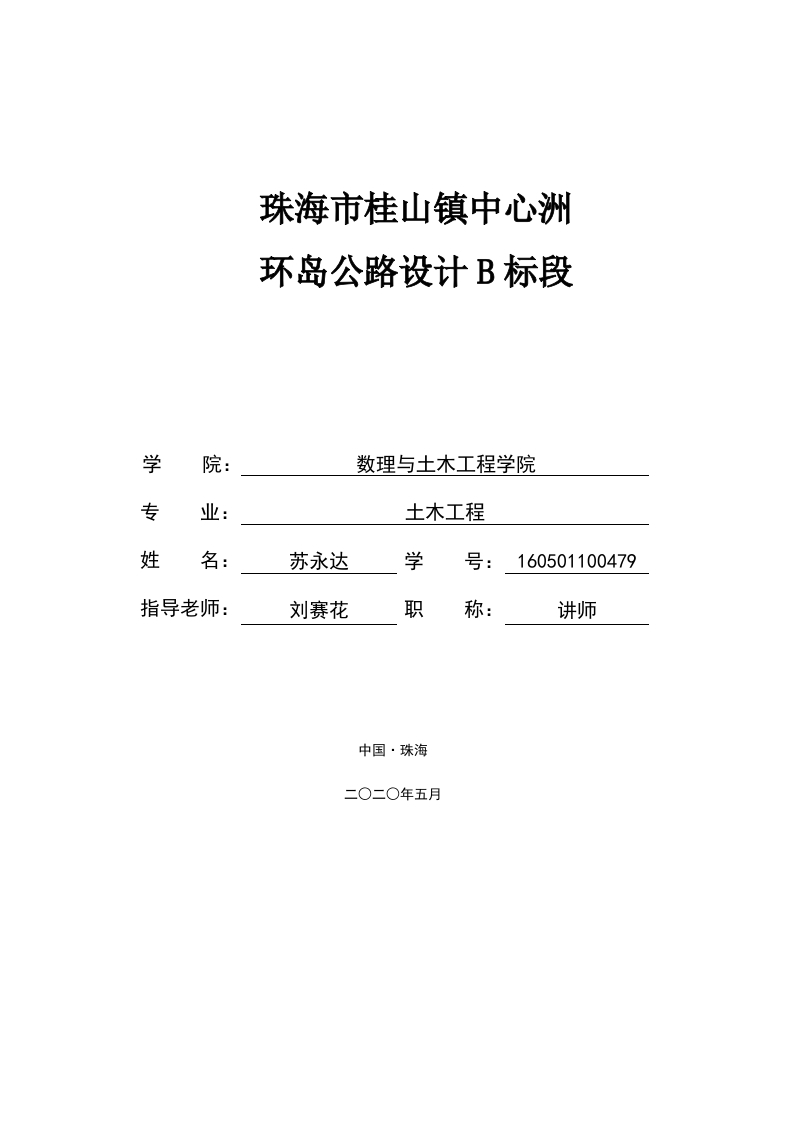 珠海市桂山镇中心洲
环岛公路设计 B 标段

学　　院：数理与土木工程学院

专　　业：土木工程

姓　　名：苏永达　学　　号：160501100479

指导老师：刘赛花　职　　称：讲师

中国·珠海

二〇二〇年五月